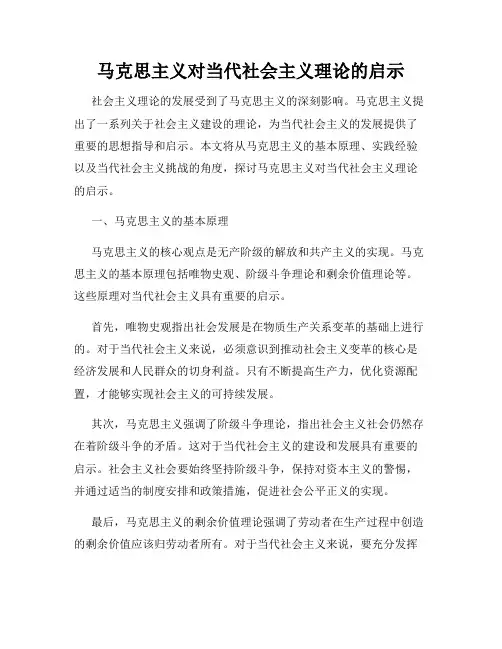 马克思主义对当代社会主义理论的启示

社会主义理论的发展受到了马克思主义的深刻影响。马克思主义提出了一系列关于社会主义建设的理论，为当代社会主义的发展提供了重要的思想指导和启示。本文将从马克思主义的基本原理、实践经验以及当代社会主义挑战的角度，探讨马克思主义对当代社会主义理论的启示。

一、马克思主义的基本原理

马克思主义的核心观点是无产阶级的解放和共产主义的实现。马克思主义的基本原理包括唯物史观、阶级斗争理论和剩余价值理论等。这些原理对当代社会主义具有重要的启示。

首先，唯物史观指出社会发展是在物质生产关系变革的基础上进行的。对于当代社会主义来说，必须意识到推动社会主义变革的核心是经济发展和人民群众的切身利益。只有不断提高生产力，优化资源配置，才能够实现社会主义的可持续发展。

其次，马克思主义强调了阶级斗争理论，指出社会主义社会仍然存在着阶级斗争的矛盾。这对于当代社会主义的建设和发展具有重要的启示。社会主义社会要始终坚持阶级斗争，保持对资本主义的警惕，并通过适当的制度安排和政策措施，促进社会公平正义的实现。

最后，马克思主义的剩余价值理论强调了劳动者在生产过程中创造的剩余价值应该归劳动者所有。对于当代社会主义来说，要充分发挥